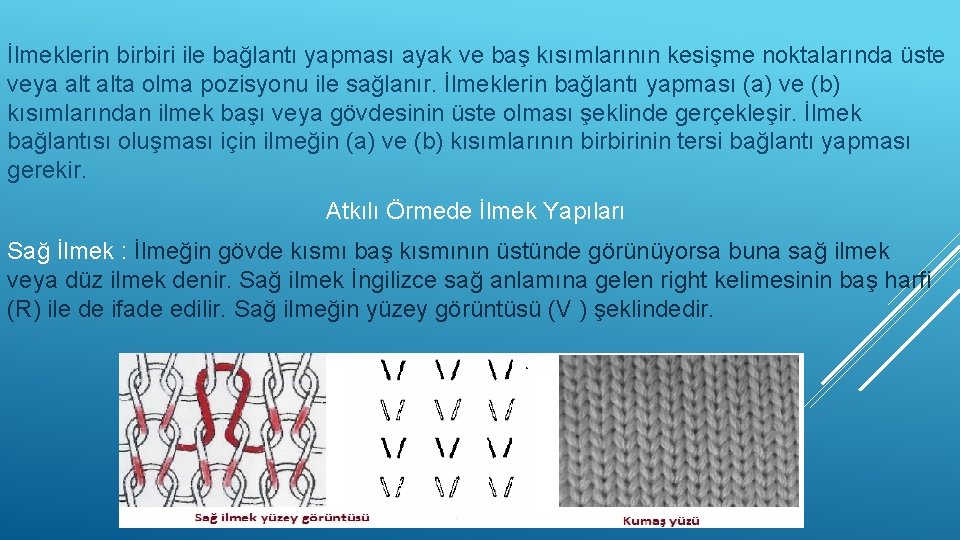 İlmeklerin birbiri ile bağlantı yapması ayak ve baş kısımlarının kesişme noktalarında üste veya alt alta olma pozisyonu ile sağlanır. İlmeklerin bağlantı yapması (a) ve (b) kısımlarından ilmek başı veya gövdesinin üste olması şeklinde gerçekleşir. İlmek bağlantısı oluşması için ilmeğin (a) ve (b) kısımlarının birbirinin tersi bağlantı yapması gerekir.

Atkılı Örmede İlmek Yapıları

Sağ İlmek : İlmeğin gövde kısmı baş kısmının üstünde görünüyorsa buna sağ ilmek veya düz ilmek denir. Sağ ilmek İngilizce sağ anlamına gelen right kelimesinin baş harfi (R) ile de ifade edilir. Sağ ilmeğin yüzey görüntüsü (V ) şeklindedir.

Sağ ilmek yüzey görüntüsü

Kumaş yüzü